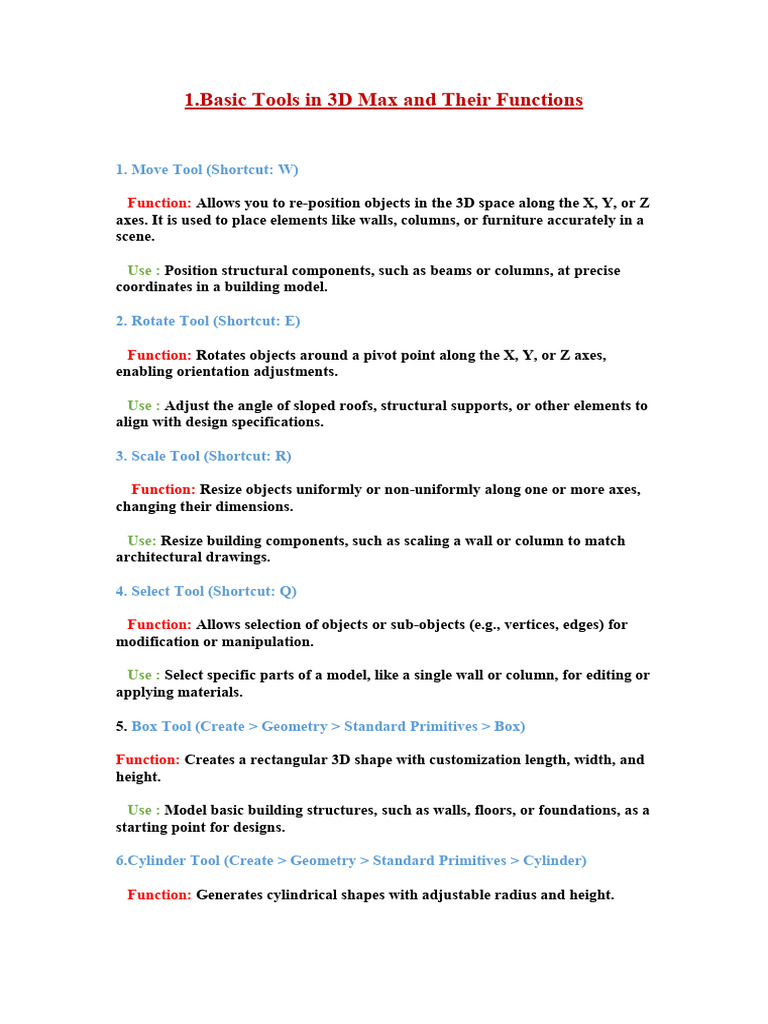 1.Basic Tools in 3D Max and Their Functions

1. Move Tool (Shortcut: W)

Function: Allows you to re-position objects in the 3D space along the X, Y, or Z axes. It is used to place elements like walls, columns, or furniture accurately in a scene.

Use : Position structural components, such as beams or columns, at precise coordinates in a building model.

2. Rotate Tool (Shortcut: E)

Function: Rotates objects around a pivot point along the X, Y, or Z axes, enabling orientation adjustments.

Use : Adjust the angle of sloped roofs, structural supports, or other elements to align with design specifications.

3. Scale Tool (Shortcut: R)

Function: Resize objects uniformly or non-uniformly along one or more axes, changing their dimensions.

Use: Resize building components, such as scaling a wall or column to match architectural drawings.

4. Select Tool (Shortcut: Q)

Function: Allows selection of objects or sub-objects (e.g., vertices, edges) for modification or manipulation.

Use : Select specific parts of a model, like a single wall or column, for editing or applying materials.

5. Box Tool (Create > Geometry > Standard Primitives > Box)

Function: Creates a rectangular 3D shape with customization length, width, and height.

Use : Model basic building structures, such as walls, floors, or foundations, as a starting point for designs.

6.Cylinder Tool (Create > Geometry > Standard Primitives > Cylinder)

Function: Generates cylindrical shapes with adjustable radius and height.